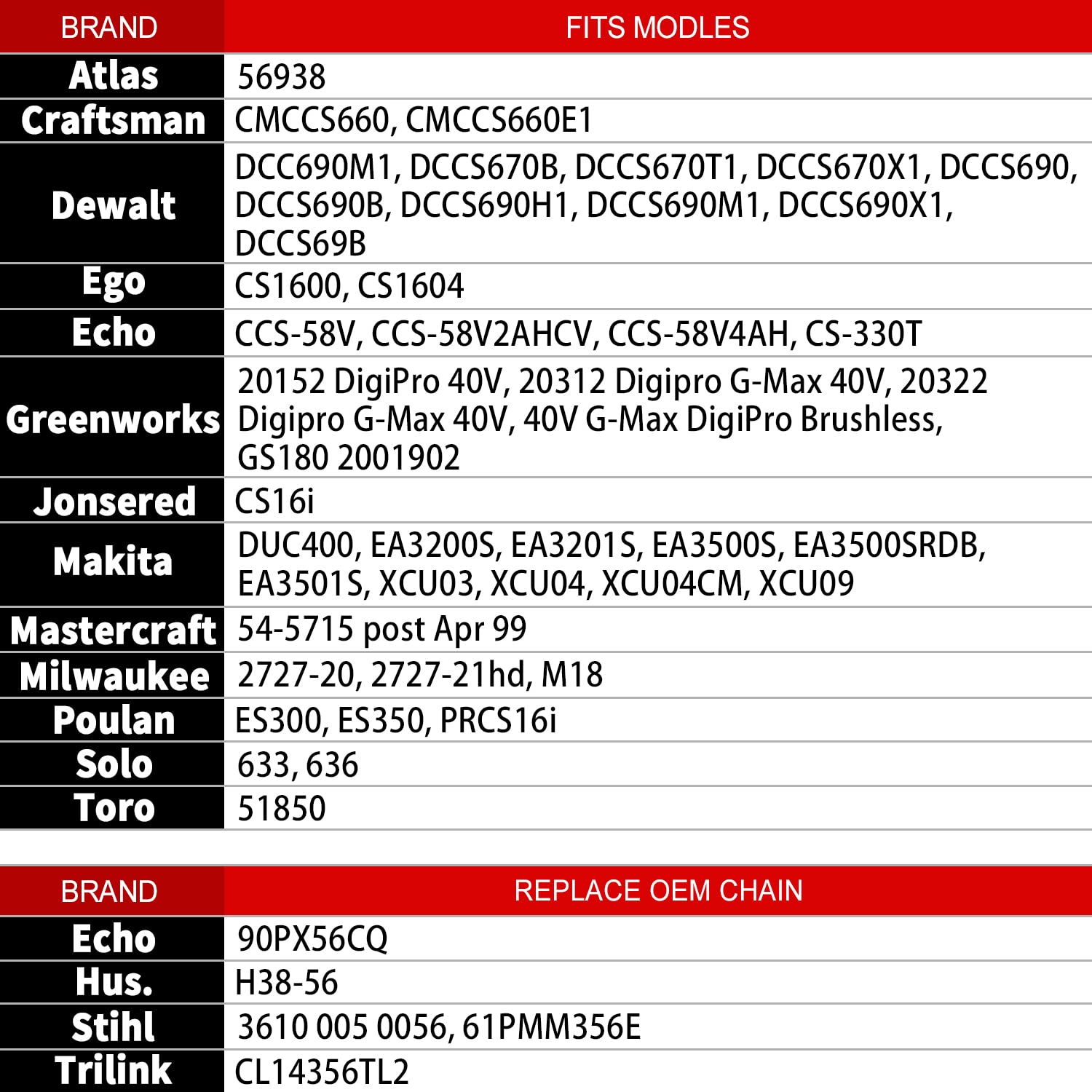 | BRAND | FITS MODLES |
|---|---|
| Atlas | 56938 |
| Craftsman | CMCCS660, CMCCS660E1 |
| Dewalt | DCC690M1, DCCS670B, DCCS670T1, DCCS670X1, DCCS690, DCCS690B, DCCS690H1, DCCS690M1, DCCS690X1, DCCS69B |
| Ego | CS1600, CS1604 |
| Echo | CCS-58V, CCS-58V2AHCV, CCS-58V4AH, CS-330T |
| Greenworks | 20152 DigiPro 40V, 20312 Digipro G-Max 40V, 20322 Digipro G-Max 40V, 40V G-Max DigiPro Brushless, GS180 2001902 |
| Jonsered | CS16i |
| Makita | DUC400, EA3200S, EA3201S, EA3500S, EA3500SRDB, EA3501S, XCU03, XCU04, XCU04CM, XCU09 |
| Mastercraft | 54-5715 post Apr 99 |
| Milwaukee | 2727-20, 2727-21hd, M18 |
| Poulan | ES300, ES350, PRCS16i |
| Solo | 633, 636 |
| Toro | 51850 |

| BRAND | REPLACE OEM CHAIN |
|---|---|
| Echo | 90PX56CQ |
| Hus. | H38-56 |
| Stihl | 3610 005 0056, 61PMM356E |
| Trilink | CL14356TL2 |